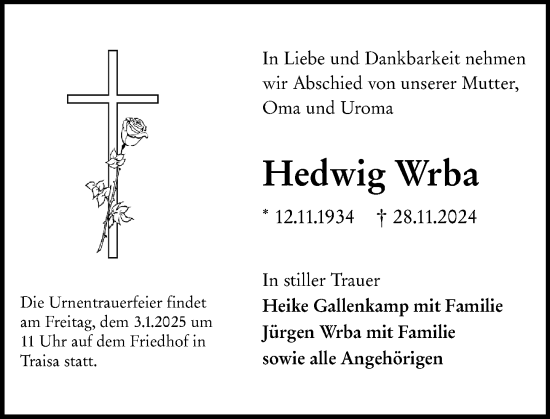 In Liebe und Dankbarkeit nehmen wir Abschied von unserer Mutter, Oma und Uroma

Hedwig Wrba

* 12.11.1934 † 28.11.2024

In stiller Trauer
Heike Gallenkamp mit Familie
Jürgen Wrba mit Familie
sowie alle Angehörigen

Die Urnentrauerfeier findet am Freitag, dem 3.1.2025 um 11 Uhr auf dem Friedhof in Traisa statt.